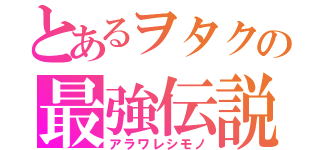 とあるヲタクの
最強伝説
アラワレシモノ